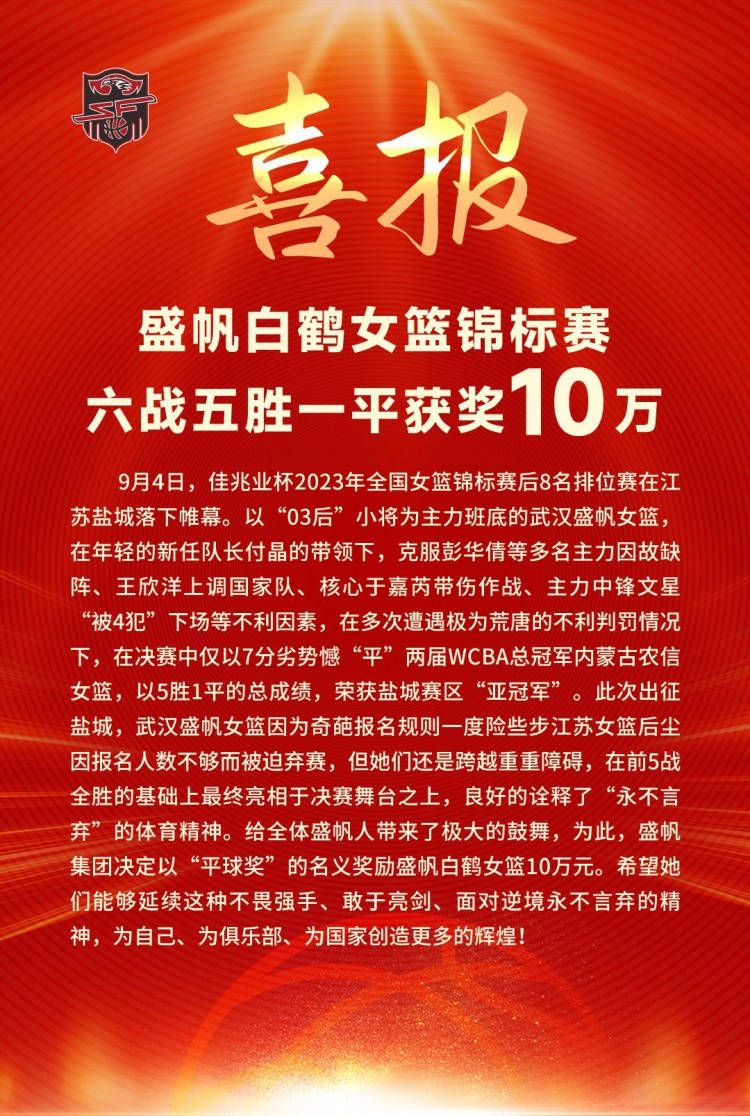 喜报

盛帆白鹤女篮锦标赛
六战五胜一平获奖10万

9月4日，佳兆业杯2023年全国女篮锦标赛后8名排位赛在江苏盐城落下帷幕。以“03后”小将为主力班底的武汉盛帆女篮，在年轻的新任队长付晶的带领下，克服彭华倩等多名主力因故缺阵、王欣洋上调国家队、核心于嘉芮带伤作战、主力中锋文星“被4犯”下场等不利因素，在多次遭遇极为荒唐的不利判罚情况下，在决赛中仅以7分劣势憾“平”两届WCBA总冠军内蒙古农信女篮，以5胜1平的总成绩，荣获盐城赛区“亚冠军”。此次出征盐城，武汉盛帆女篮因为奇葩报名规则一度险些步江苏女篮后尘因报名人数不够而被迫弃赛，但她们还是跨越重重障碍，在前5战全胜的基础上最终亮相于决赛舞台之上，良好的诠释了“永不言弃”的体育精神。给全体盛帆人带来了极大的鼓舞，为此，盛帆集团决定以“平球奖”的名义奖励盛帆白鹤女篮10万元。希望她们能够延续这种不畏强手、敢于亮剑、面对逆境永不言弃的精神，为自己、为俱乐部、为国家创造更多的辉煌！